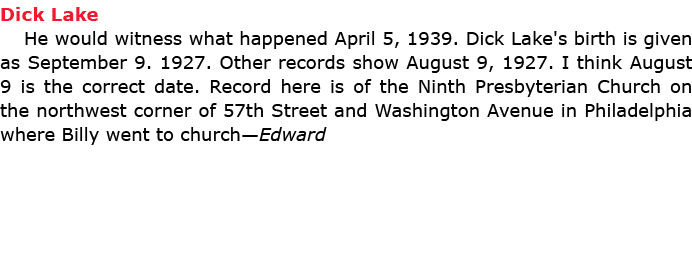 Dick Lake

He would witness what happened April 5, 1939. Dick Lake's birth is given as September 9. 1927. Other records show August 9, 1927. I think August 9 is the correct date. Record here is of the Ninth Presbyterian Church on the northwest corner of 57th Street and Washington Avenue in Philadelphia where Billy went to church—Edward